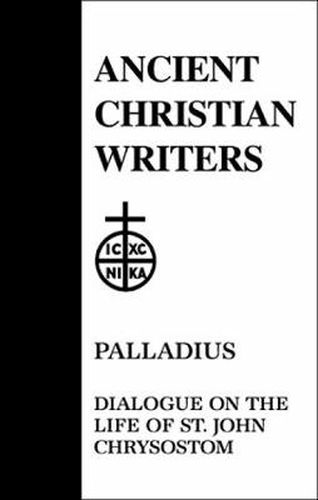 ANCIENT CHRISTIAN WRITERS

IC XC
NI KA

PALLADIUS

DIALOGUE ON THE LIFE OF ST. JOHN CHRYSOSTOM